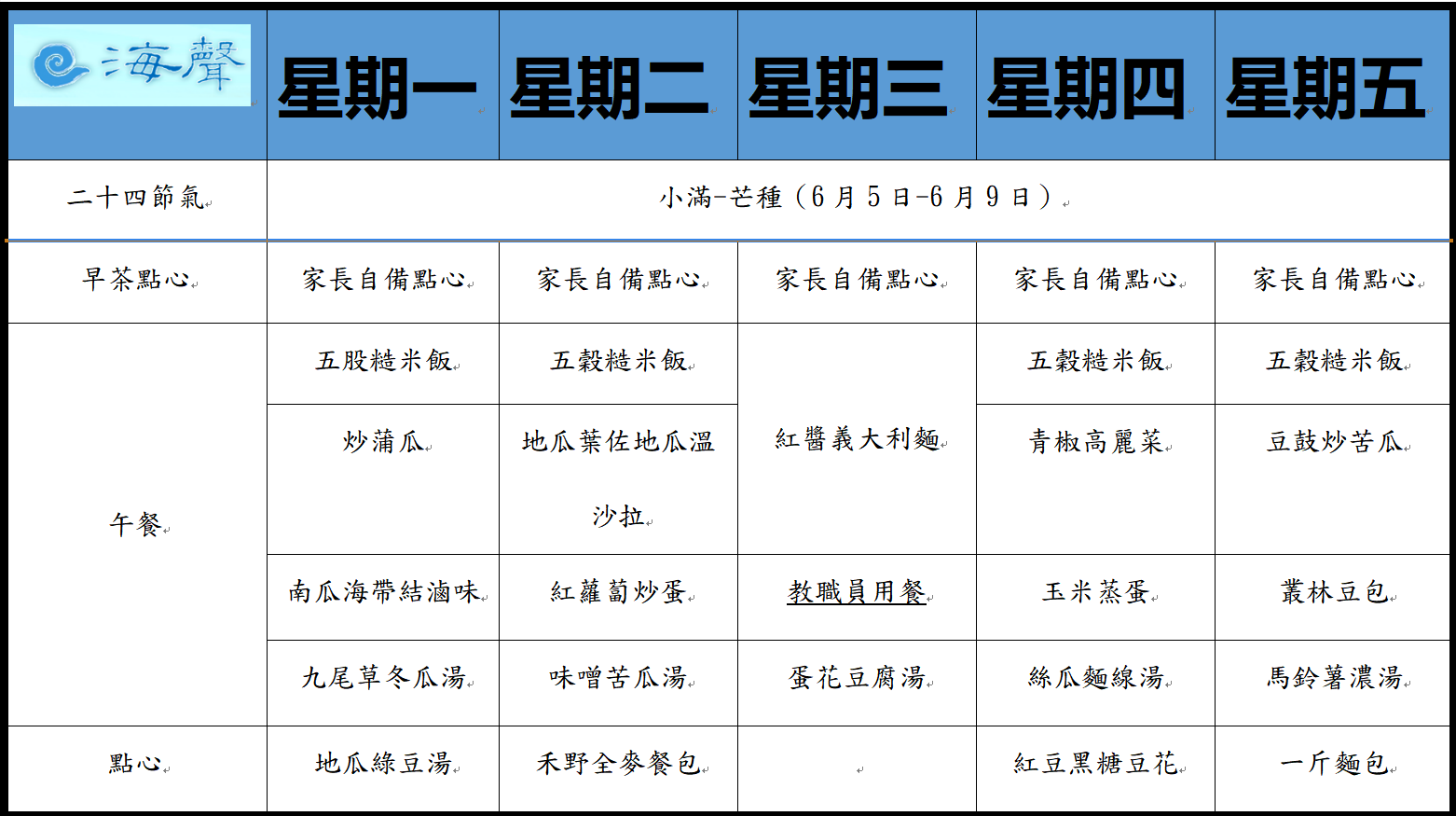 | 海聲 | 星期一 | 星期二 | 星期三 | 星期四 | 星期五 |
|---|---|---|---|---|---|
| 二十四節氣 | 小滿-芒種（6月5日-6月9日） | | | | |
| 早茶點心 | 家長自備點心 | 家長自備點心 | 家長自備點心 | 家長自備點心 | 家長自備點心 |
| 午餐 | 五股糙米飯 | 五穀糙米飯 | 紅醬義大利麵 | 五穀糙米飯 | 五穀糙米飯 |
| | 炒蒲瓜 | 地瓜葉佐地瓜溫沙拉 | | 青椒高麗菜 | 豆鼓炒苦瓜 |
| | 南瓜海帶結滷味 | 紅蘿蔔炒蛋 | 教職員用餐 | 玉米蒸蛋 | 叢林豆包 |
| | 九尾草冬瓜湯 | 味噌苦瓜湯 | 蛋花豆腐湯 | 絲瓜麵線湯 | 馬鈴薯濃湯 |
| 點心 | 地瓜綠豆湯 | 禾野全麥餐包 | | 紅豆黑糖豆花 | 一斤麵包 |